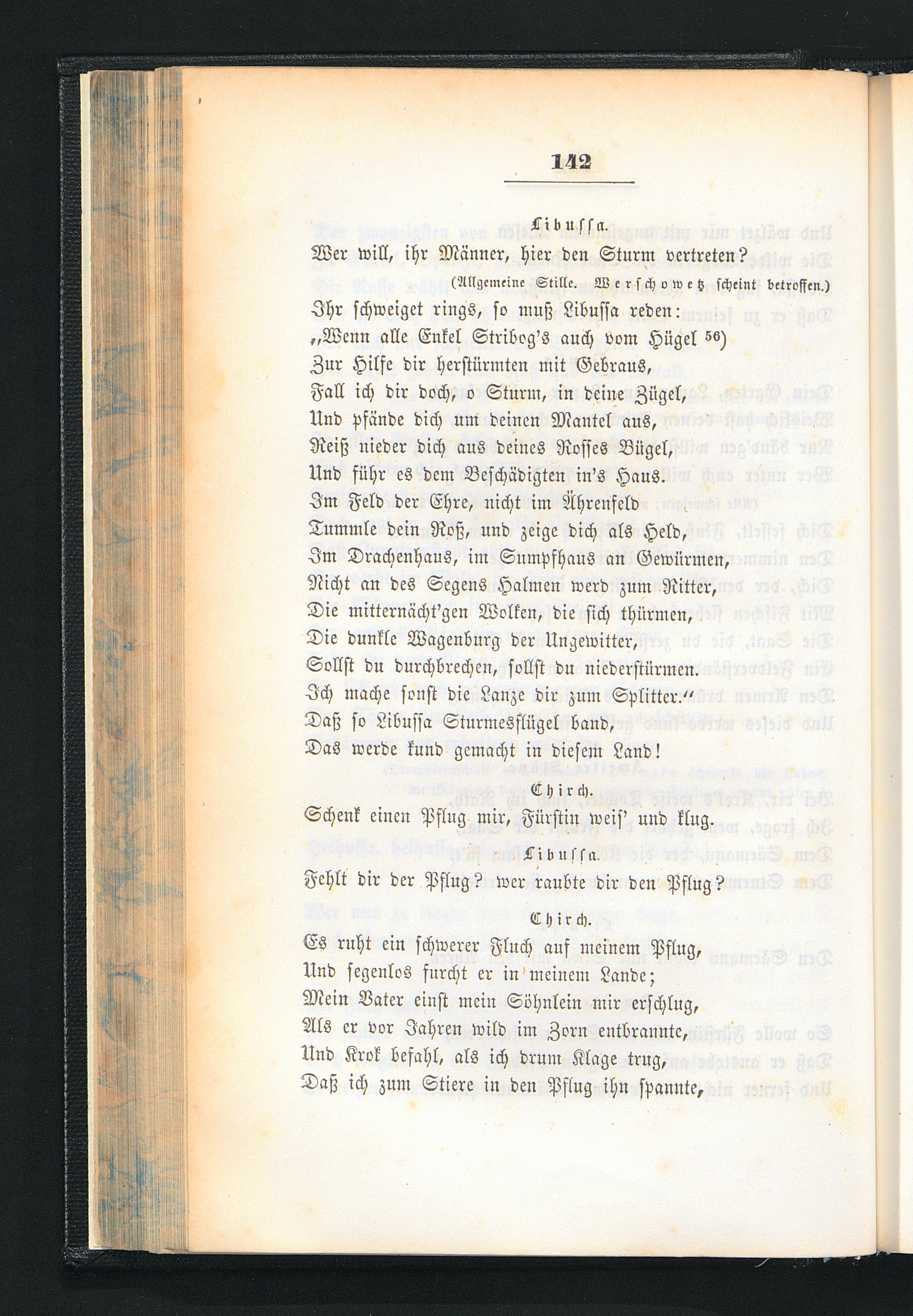 142

Libussa.

Wer will, ihr Männer, hier den Sturm vertreten?
(Allgemeine Stille. Werschowetz scheint betroffen.)
Ihr schweiget rings, so muß Libussa reden:
„Wenn alle Enkel Stribog's auch vom Hügel 56)
Zur Hilfe dir herstürmten mit Gebraus,
Fall ich dir doch, o Sturm, in deine Zügel,
Und pfände dich um deinen Mantel aus,
Reiß nieder dich aus deines Rosses Bügel,
Und führ es dem Beschädigten in's Haus.
Im Feld der Ehre, nicht im Ährenfeld
Tummle dein Roß, und zeige dich als Held,
Im Drachenhaus, im Sumpfhaus an Gewürmen,
Nicht an des Segens Halmen werd zum Ritter,
Die mitternächt'gen Wolken, die sich thürmen,
Die dunkle Wagenburg der Ungewitter,
Sollst du durchbrechen, sollst du niederstürmen.
Ich mache sonst die Lanze dir zum Splitter."
Daß so Libussa Sturmesflügel band,
Das werde kund gemacht in diesem Land!

Chirch.

Schenk einen Pflug mir, Fürstin weis' und klug.

Libussa.

Fehlt dir der Pflug? wer raubte dir den Pflug?

Chirch.

Es ruht ein schwerer Fluch auf meinem Pflug,
Und segenlos furcht er in meinem Lande;
Mein Vater einst mein Söhnlein mir erschlug,
Als er vor Jahren wild im Zorn entbrannte,
Und Krok befahl, als ich drum Klage trug,
Daß ich zum Stiere in den Pflug ihn spannte,